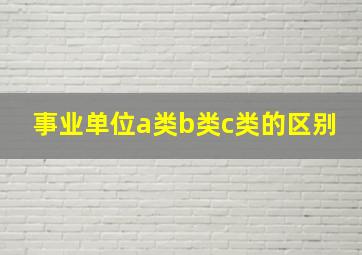 事业单位a类b类c类的区别